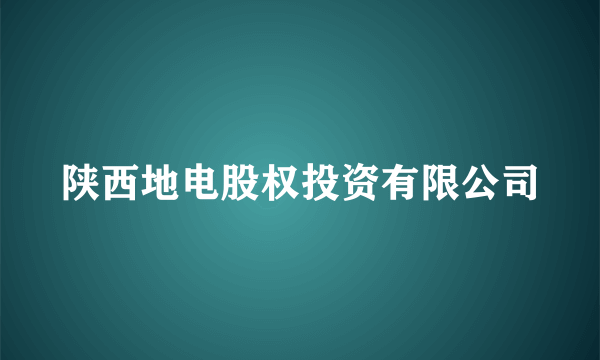 陕西地电股权投资有限公司